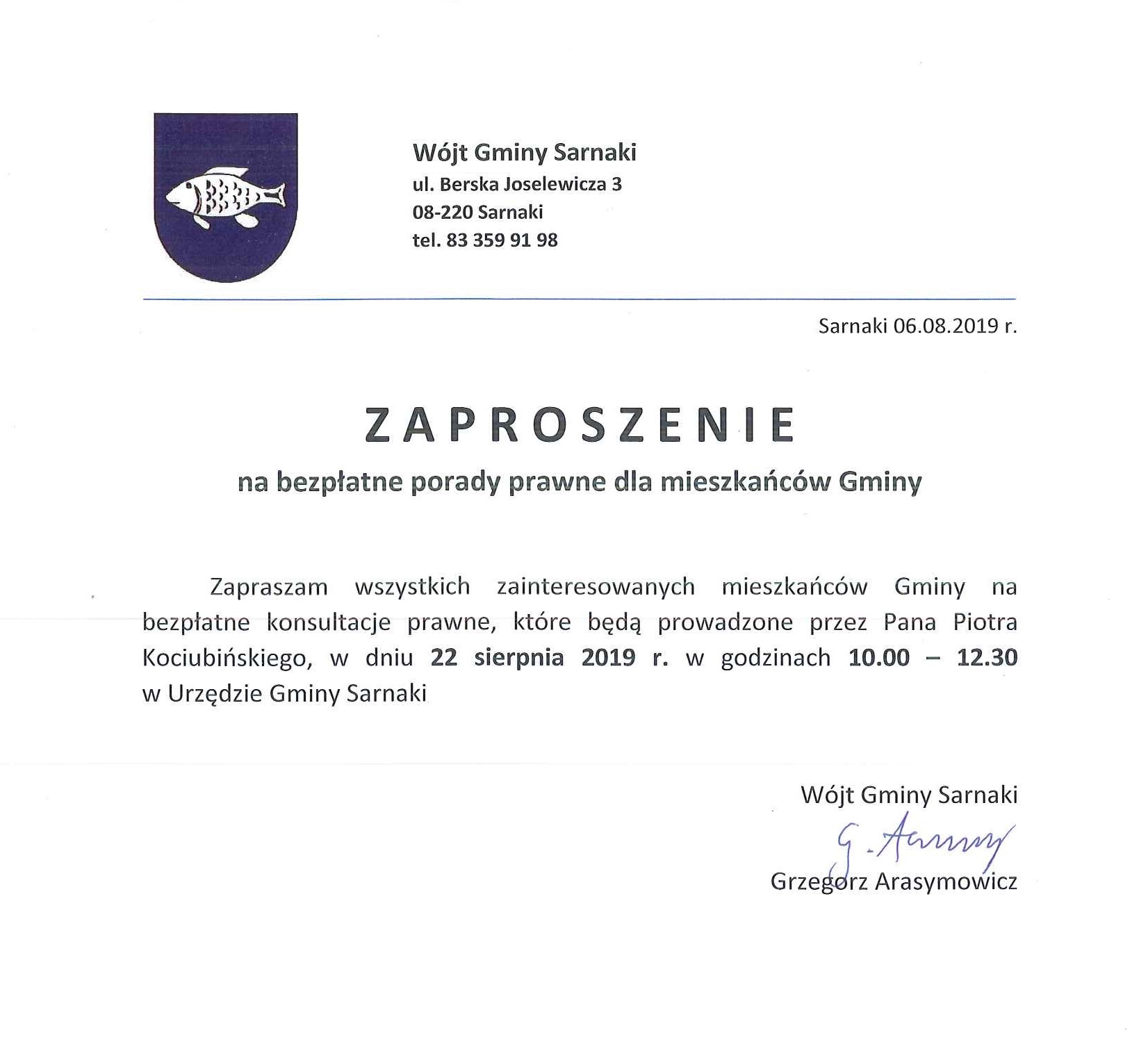 Wójt Gminy Sarnaki
ul. Berska Joselewicza 3
08-220 Sarnaki
tel. 83 359 91 98

Sarnaki 06.08.2019 r.

ZAPROSZENIE
na bezpłatne porady prawne dla mieszkańców Gminy

Zapraszam wszystkich zainteresowanych mieszkańców Gminy na bezpłatne konsultacje prawne, które będą prowadzone przez Pana Piotra Kociubińskiego, w dniu 22 sierpnia 2019 r. w godzinach 10.00 – 12.30 w Urzędzie Gminy Sarnaki

Wójt Gminy Sarnaki
G. Arasymowicz
Grzegorz Arasymowicz